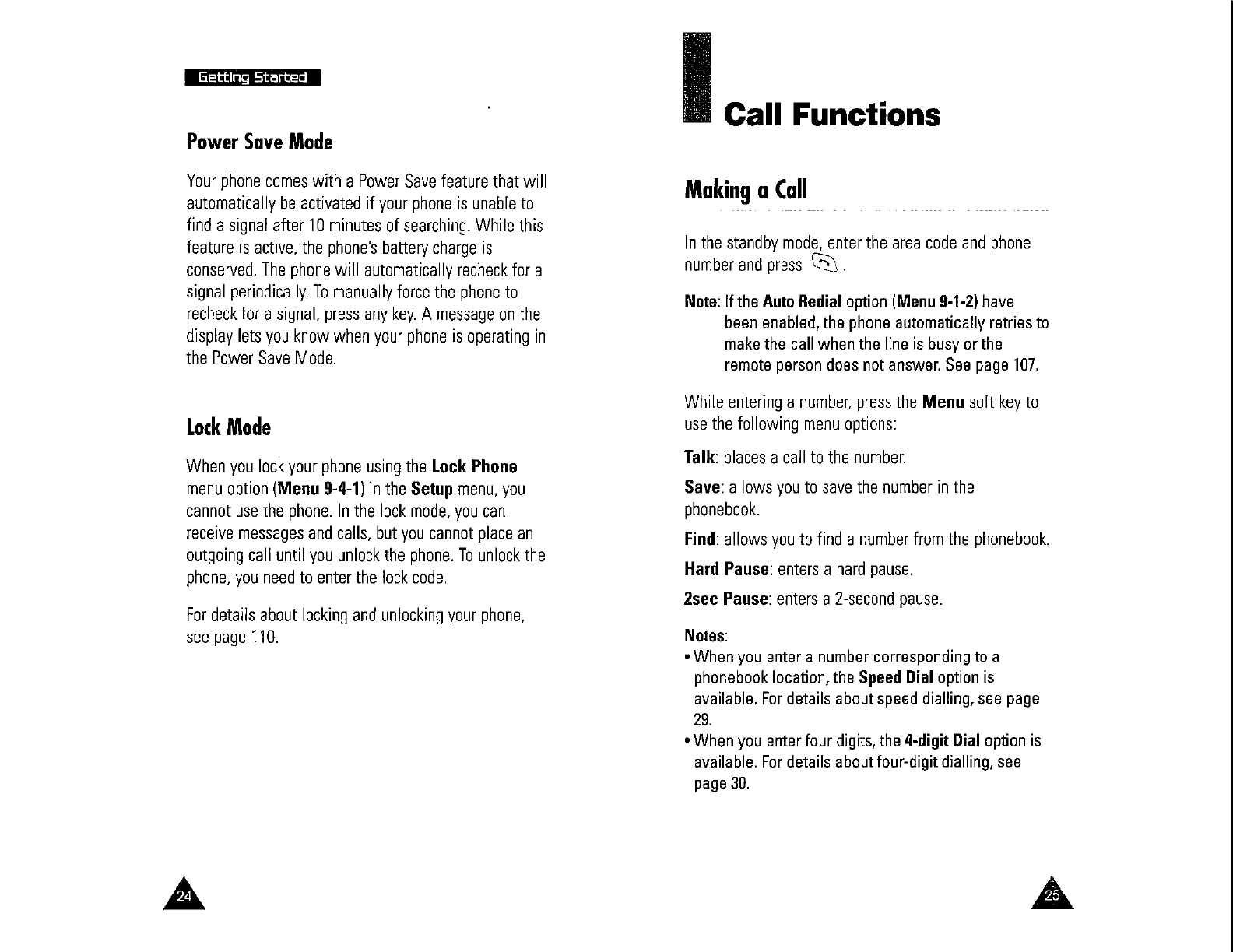 Getting Started

Power Save Mode

Your phone comes with a Power Save feature that will automatically be activated if your phone is unable to find a signal after 10 minutes of searching. While this feature is active, the phone's battery charge is conserved. The phone will automatically recheck for a signal periodically. To manually force the phone to recheck for a signal, press any key. A message on the display lets you know when your phone is operating in the Power Save Mode.

Lock Mode

When you lock your phone using the Lock Phone menu option (Menu 9-4-1) in the Setup menu, you cannot use the phone. In the lock mode, you can receive messages and calls, but you cannot place an outgoing call until you unlock the phone. To unlock the phone, you need to enter the lock code.

For details about locking and unlocking your phone, see page 110.

24

Call Functions

Making a Call

In the standby mode, enter the area code and phone number and press .

Note: If the Auto Redial option (Menu 9-1-2) have been enabled, the phone automatically retries to make the call when the line is busy or the remote person does not answer. See page 107.

While entering a number, press the Menu soft key to use the following menu options:

Talk: places a call to the number.

Save: allows you to save the number in the phonebook.

Find: allows you to find a number from the phonebook.

Hard Pause: enters a hard pause.

2sec Pause: enters a 2-second pause.

Notes:
• When you enter a number corresponding to a phonebook location, the Speed Dial option is available. For details about speed dialling, see page 29.
• When you enter four digits, the 4-digit Dial option is available. For details about four-digit dialling, see page 30.

25